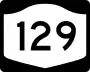 129